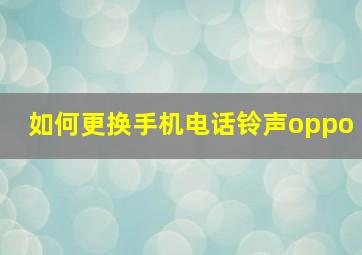 如何更换手机电话铃声oppo